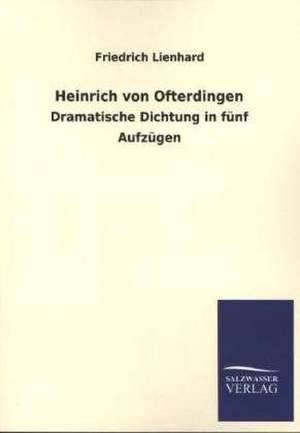 Friedrich Lienhard

Heinrich von Ofterdingen

Dramatische Dichtung in fünf Aufzügen

SALZWASSER VERLAG